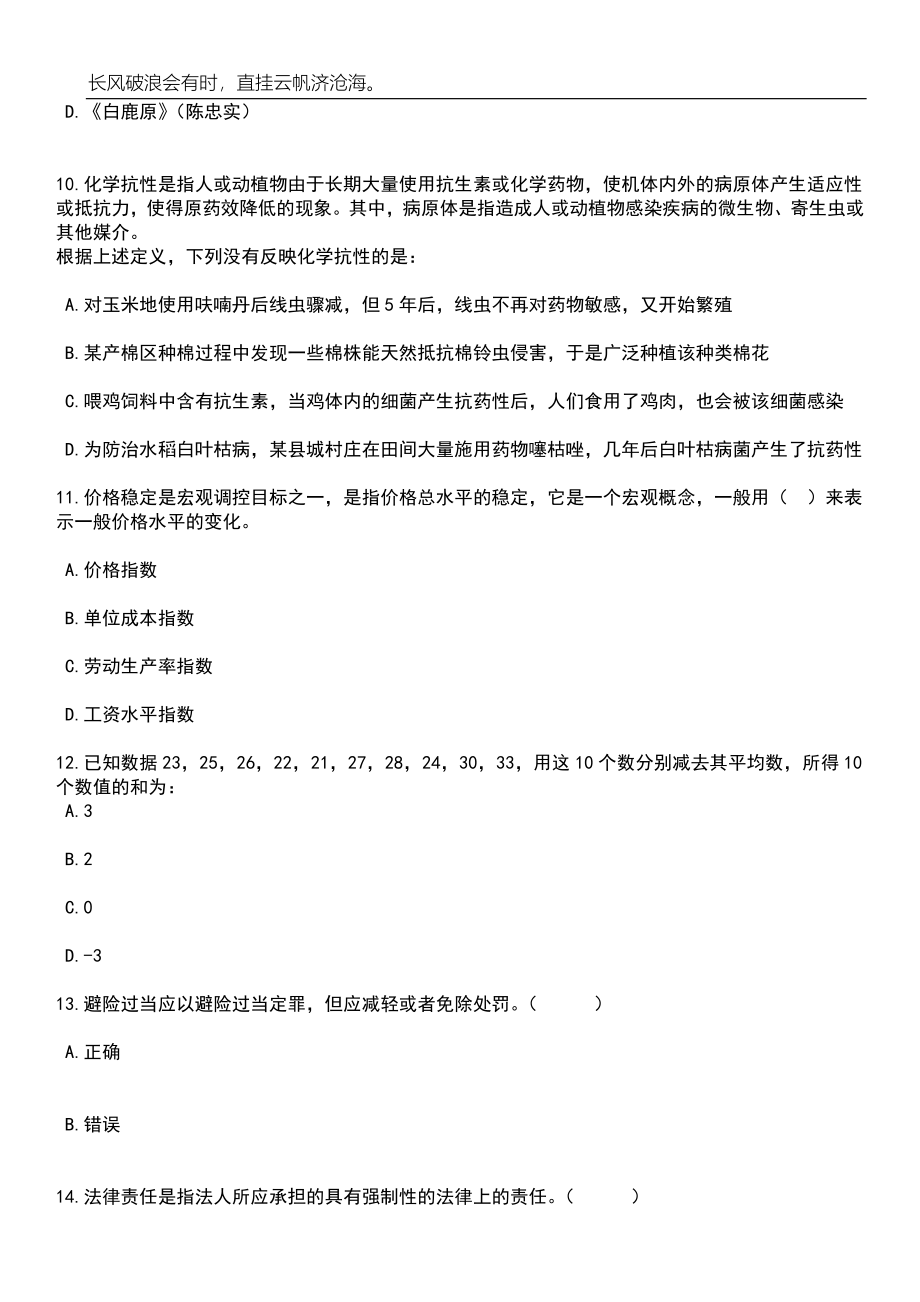 长风破浪会有时，直挂云帆济沧海。

D.《白鹿原》(陈忠实)

10.化学抗性是指人或动植物由于长期大量使用抗生素或化学药物，使机体内外的病原体产生适应性或抵抗力，使得原药效降低的现象。其中，病原体是指造成人或动植物感染疾病的微生物、寄生虫或其他媒介。
根据上述定义，下列没有反映化学抗性的是：

A.对玉米地使用呋喃丹后线虫骤减，但5年后，线虫不再对药物敏感，又开始繁殖

B.某产棉区种棉过程中发现一些棉株能天然抵抗棉铃虫侵害，于是广泛种植该种类棉花

C.喂鸡饲料中含有抗生素，当鸡体内的细菌产生抗药性后，人们食用了鸡肉，也会被该细菌感染

D.为防治水稻白叶枯病，某县城村庄在田间大量施用药物噻枯唑，几年后白叶枯病菌产生了抗药性

11.价格稳定是宏观调控目标之一，是指价格总水平的稳定，它是一个宏观概念，一般用（ ）来表示一般价格水平的变化。

A.价格指数

B.单位成本指数

C.劳动生产率指数

D.工资水平指数

12.已知数据23，25，26，22，21，27，28，24，30，33，用这10个数分别减去其平均数，所得10个数值的和为：
A.3

B.2

C.0

D.-3

13.避险过当应以避险过当定罪，但应减轻或者免除处罚。（ ）

A.正确

B.错误

14.法律责任是指法人所应承担的具有强制性的法律上的责任。（ ）